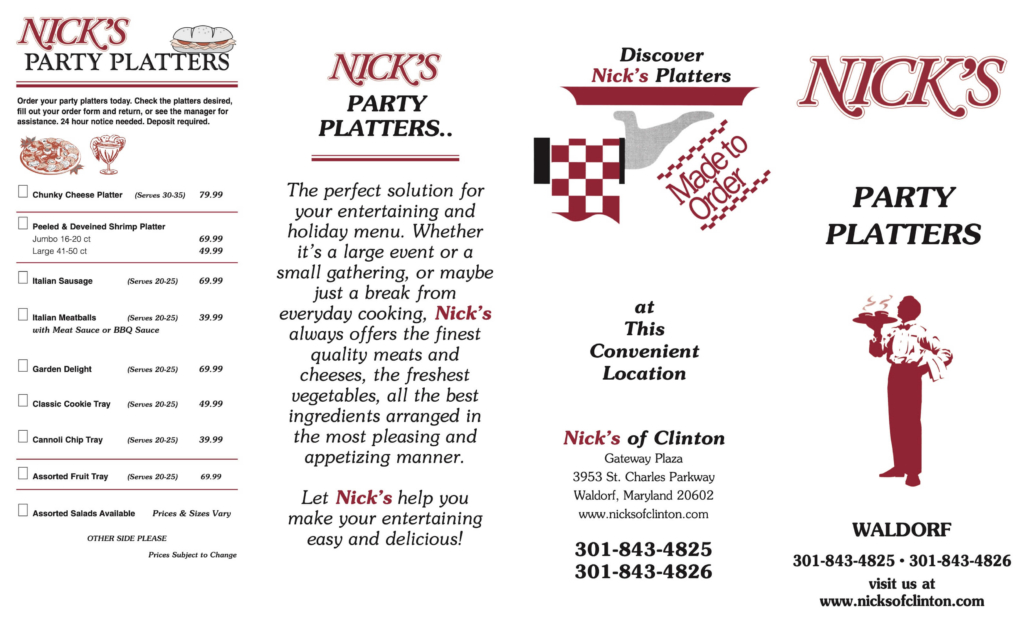 NICK'S
PARTY PLATTERS

Order your party platters today. Check the platters desired, fill out your order form and return, or see the manager for assistance. 24 hour notice needed. Deposit required.

Chunky Cheese Platter (Serves 30-35) 79.99

Peeled & Deveined Shrimp Platter
Jumbo 16-20 ct 69.99
Large 41-50 ct 49.99

Italian Sausage (Serves 20-25) 69.99

Italian Meatballs (Serves 20-25) 39.99
with Meat Sauce or BBQ Sauce

Garden Delight (Serves 20-25) 69.99

Classic Cookie Tray (Serves 20-25) 49.99

Cannoli Chip Tray (Serves 20-25) 39.99

Assorted Fruit Tray (Serves 20-25) 69.99

Assorted Salads Available Prices & Sizes Vary

OTHER SIDE PLEASE

Prices Subject to Change

NICK'S
PARTY PLATTERS..

The perfect solution for your entertaining and holiday menu. Whether it's a large event or a small gathering, or maybe just a break from everyday cooking, Nick's always offers the finest quality meats and cheeses, the freshest vegetables, all the best ingredients arranged in the most pleasing and appetizing manner.

Let Nick's help you make your entertaining easy and delicious!

Discover
Nick's Platters

Made to Order

at
This
Convenient
Location

Nick's of Clinton
Gateway Plaza
3953 St. Charles Parkway
Waldorf, Maryland 20602
www.nicksofclinton.com

301-843-4825
301-843-4826

NICK'S

PARTY
PLATTERS

WALDORF

301-843-4825 • 301-843-4826
visit us at
www.nicksofclinton.com